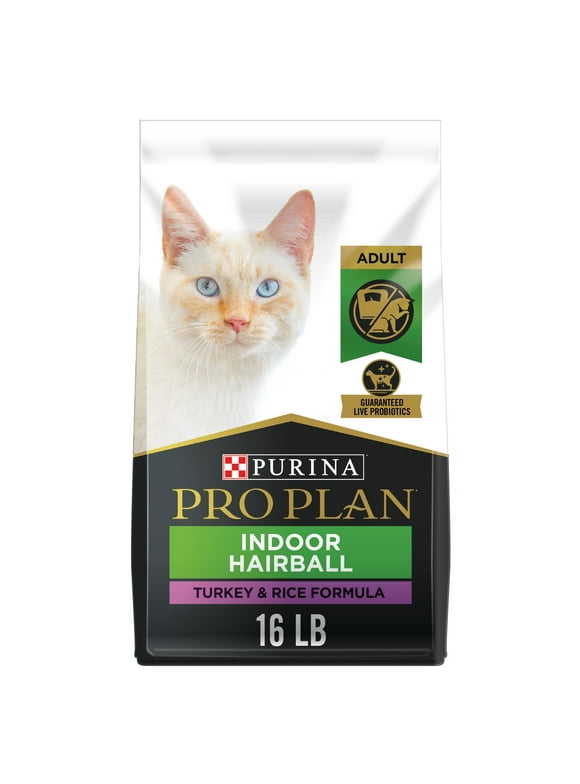 ADULT

GUARANTEED LIVE PROBIOTICS

PURINA

PRO PLAN

INDOOR HAIRBALL

TURKEY & RICE FORMULA

16 LB